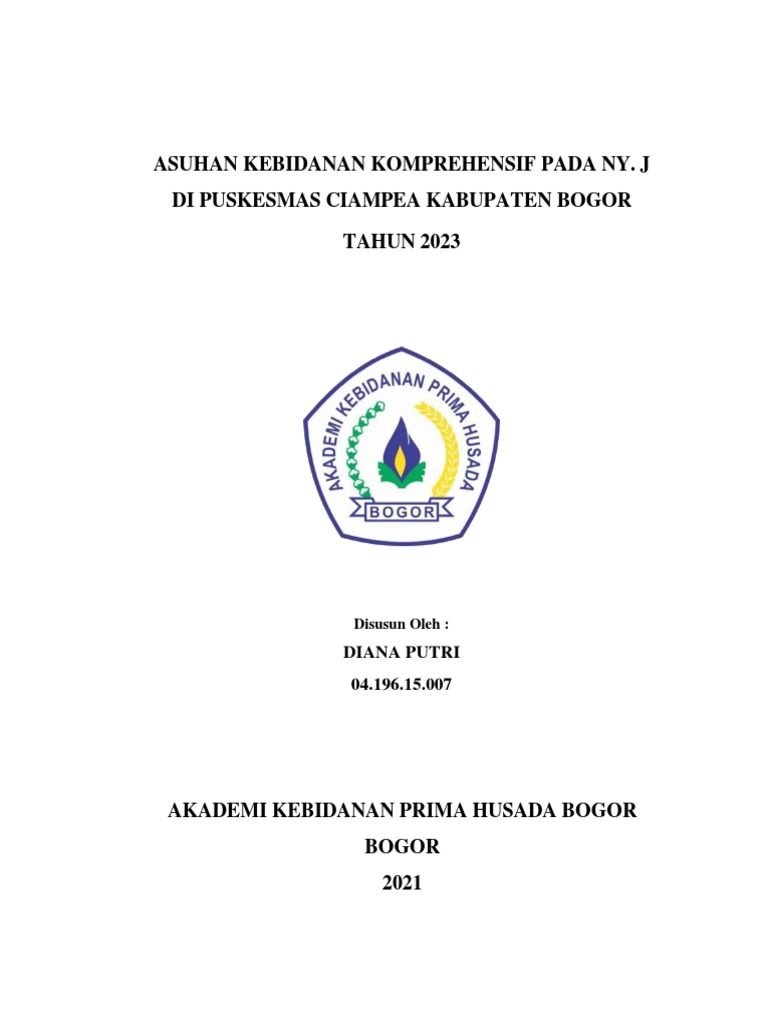 ASUHAN KEBIDANAN KOMPREHENSIF PADA NY. J
DI PUSKESMAS CIAMPEA KABUPATEN BOGOR
TAHUN 2023

AKADEMI KEBIDANAN PRIMA HUSADA
BOGOR

Disusun Oleh :
DIANA PUTRI
04.196.15.007

AKADEMI KEBIDANAN PRIMA HUSADA BOGOR
BOGOR
2021